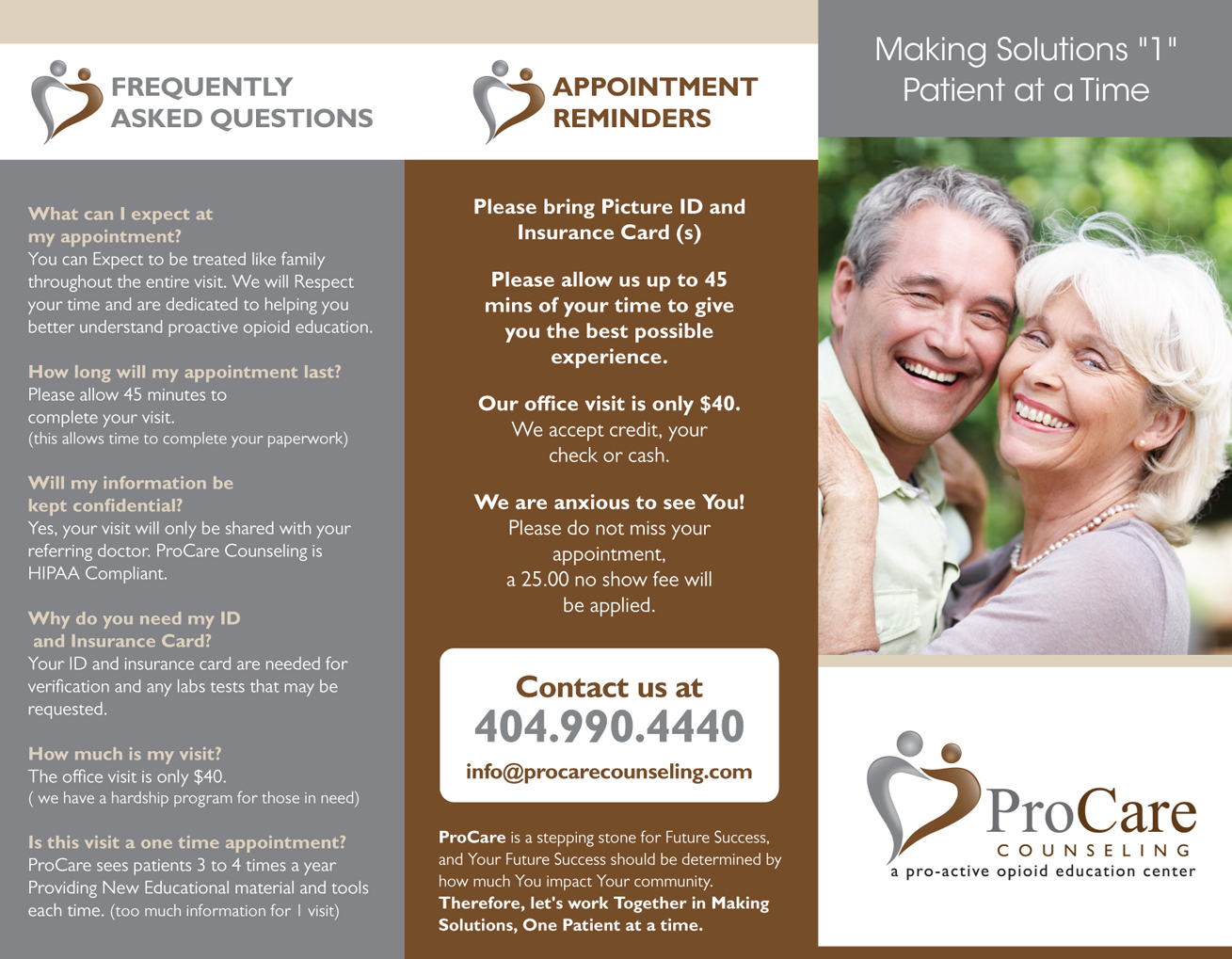 FREQUENTLY ASKED QUESTIONS

What can I expect at my appointment?
You can Expect to be treated like family throughout the entire visit. We will Respect your time and are dedicated to helping you better understand proactive opioid education.

How long will my appointment last?
Please allow 45 minutes to complete your visit.
(this allows time to complete your paperwork)

Will my information be kept confidential?
Yes, your visit will only be shared with your referring doctor. ProCare Counseling is HIPAA Compliant.

Why do you need my ID and Insurance Card?
Your ID and insurance card are needed for verification and any labs tests that may be requested.

How much is my visit?
The office visit is only $40.
( we have a hardship program for those in need)

Is this visit a one time appointment?
ProCare sees patients 3 to 4 times a year Providing New Educational material and tools each time. (too much information for 1 visit)

APPOINTMENT REMINDERS

Please bring Picture ID and Insurance Card (s)

Please allow us up to 45 mins of your time to give you the best possible experience.

Our office visit is only $40.
We accept credit, your check or cash.

We are anxious to see You!
Please do not miss your appointment, a 25.00 no show fee will be applied.

Contact us at
404.990.4440
info@procarecounseling.com

ProCare is a stepping stone for Future Success, and Your Future Success should be determined by how much You impact Your community. Therefore, let's work Together in Making Solutions, One Patient at a time.

Making Solutions "1" Patient at a Time

ProCare
COUNSELING
a pro-active opioid education center